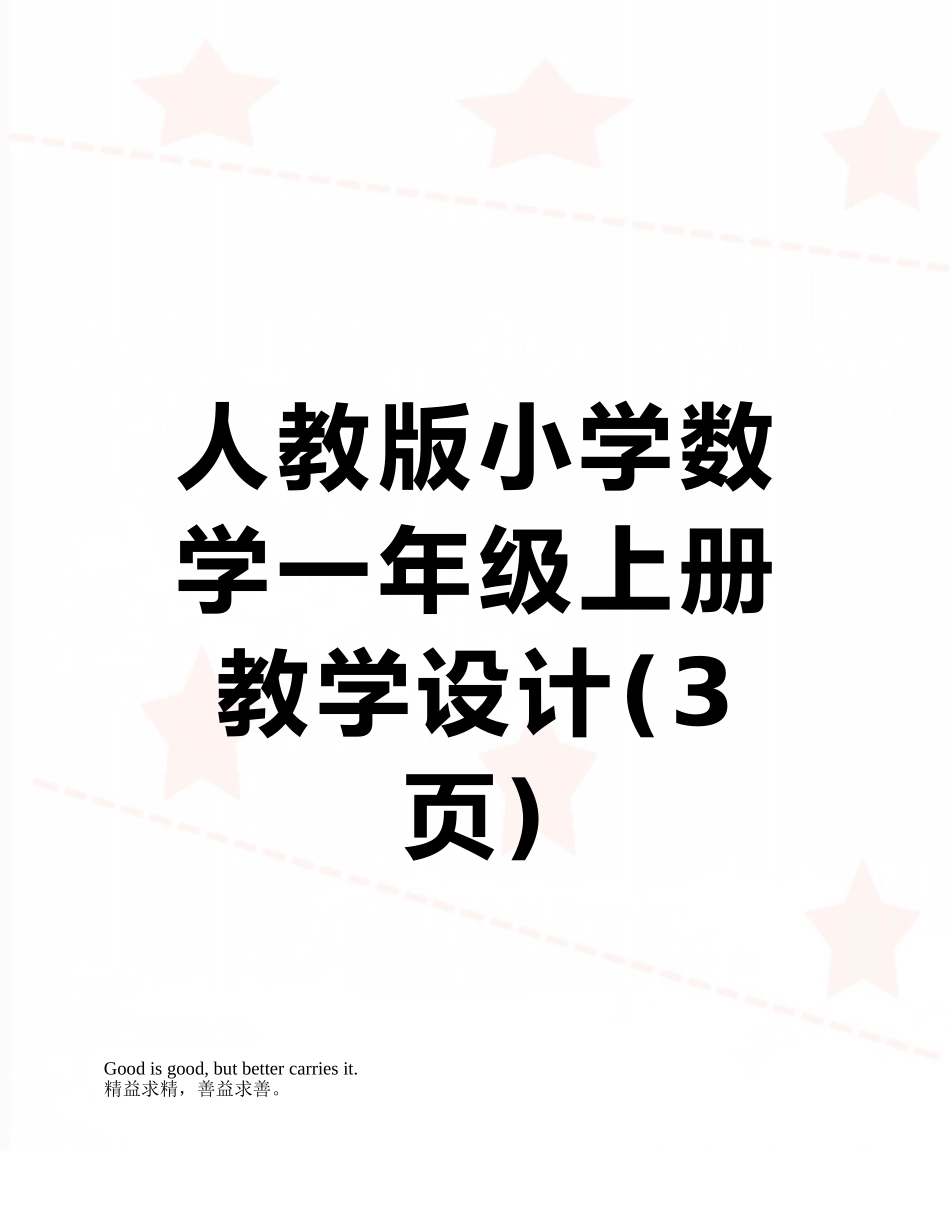 人教版小学数学一年级上册教学设计(3页)

Good is good, but better carries it.
精益求精，善益求善。